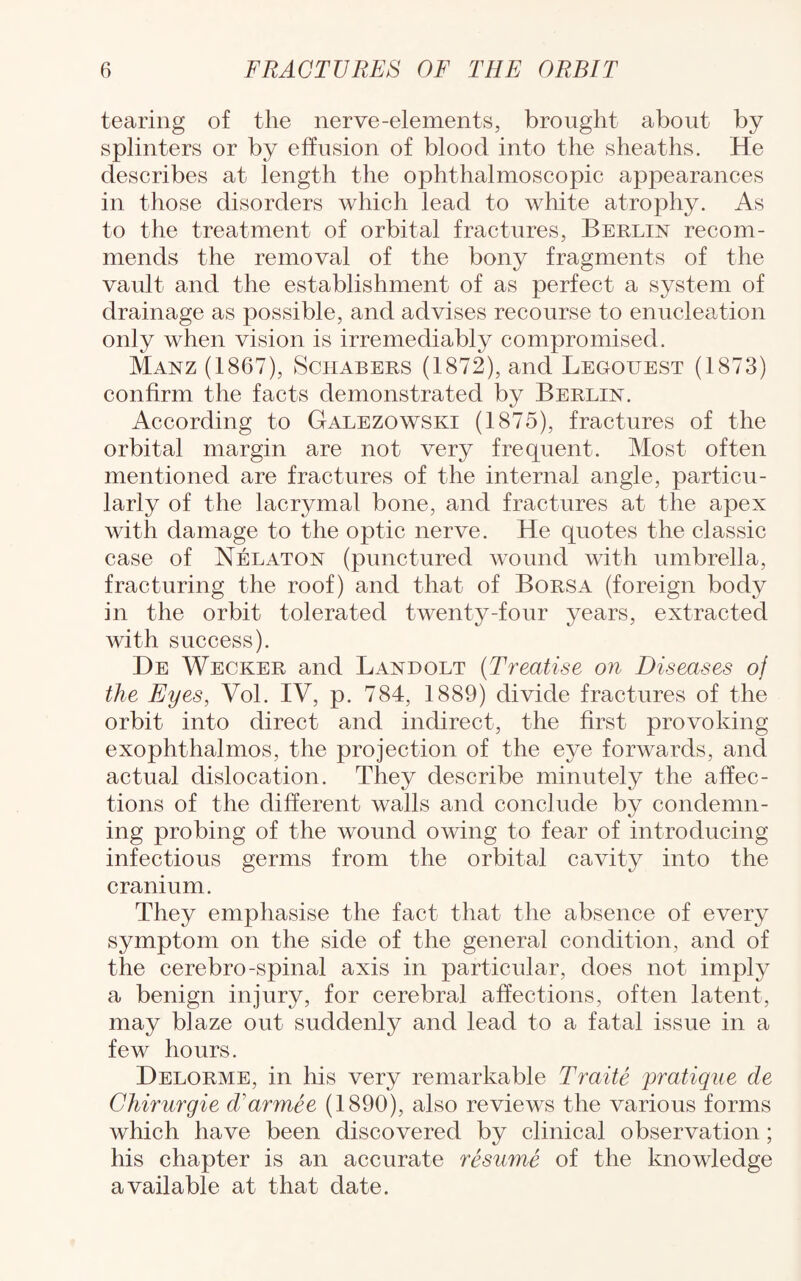 6 FRACTURES OF THE ORBIT

tearing of the nerve-elements, brought about by splinters or by effusion of blood into the sheaths. He describes at length the ophthalmoscopic appearances in those disorders which lead to white atrophy. As to the treatment of orbital fractures, Berlin recommends the removal of the bony fragments of the vault and the establishment of as perfect a system of drainage as possible, and advises recourse to enucleation only when vision is irremediably compromised.

Manz (1867), Schabers (1872), and Legouest (1873) confirm the facts demonstrated by Berlin.

According to Galezowski (1875), fractures of the orbital margin are not very frequent. Most often mentioned are fractures of the internal angle, particularly of the lacrymal bone, and fractures at the apex with damage to the optic nerve. He quotes the classic case of Nélaton (punctured wound with umbrella, fracturing the roof) and that of Borsa (foreign body in the orbit tolerated twenty-four years, extracted with success).

De Wecker and Landolt (Treatise on Diseases of the Eyes, Vol. IV, p. 784, 1889) divide fractures of the orbit into direct and indirect, the first provoking exophthalmos, the projection of the eye forwards, and actual dislocation. They describe minutely the affections of the different walls and conclude by condemning probing of the wound owing to fear of introducing infectious germs from the orbital cavity into the cranium.

They emphasise the fact that the absence of every symptom on the side of the general condition, and of the cerebro-spinal axis in particular, does not imply a benign injury, for cerebral affections, often latent, may blaze out suddenly and lead to a fatal issue in a few hours.

Delorme, in his very remarkable Traité pratique de Chirurgie d'armée (1890), also reviews the various forms which have been discovered by clinical observation; his chapter is an accurate résumé of the knowledge available at that date.